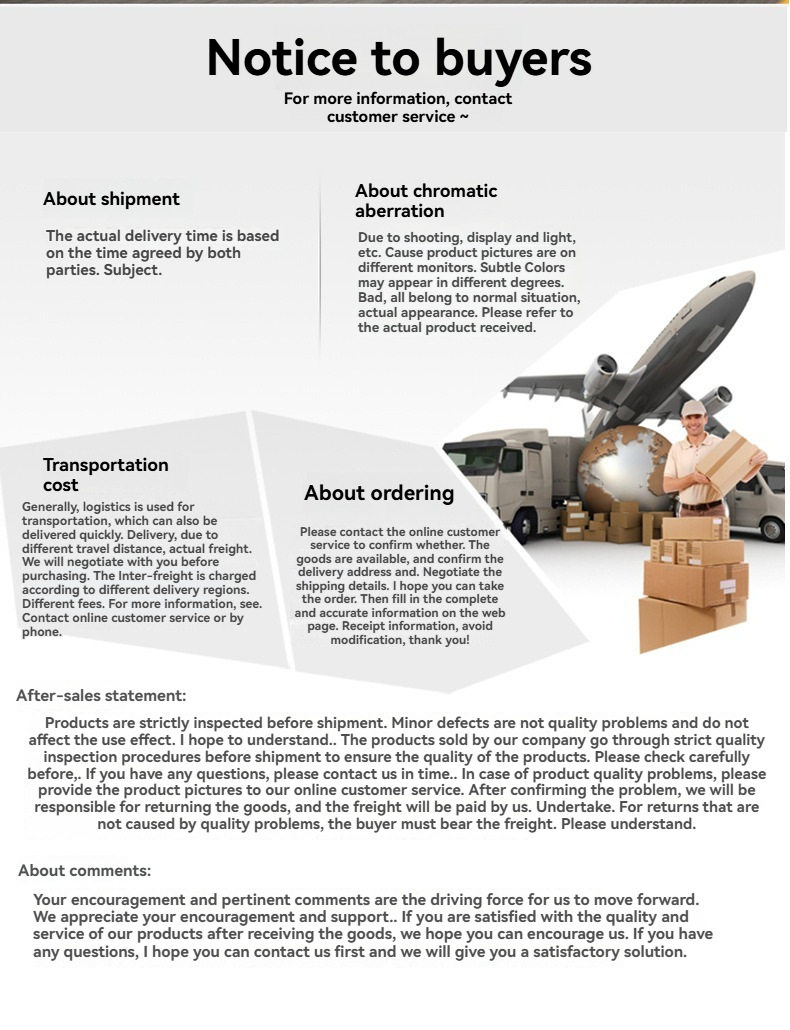 Notice to buyers
For more information, contact customer service ~

About shipment

The actual delivery time is based on the time agreed by both parties. Subject.

About chromatic aberration

Due to shooting, display and light, etc. Cause product pictures are on different monitors. Subtle Colors may appear in different degrees. Bad, all belong to normal situation, actual appearance. Please refer to the actual product received.

Transportation cost

Generally, logistics is used for transportation, which can also be delivered quickly. Delivery, due to different travel distance, actual freight. We will negotiate with you before purchasing. The Inter-freight is charged according to different delivery regions. Different fees. For more information, see. Contact online customer service or by phone.

About ordering

Please contact the online customer service to confirm whether. The goods are available, and confirm the delivery address and. Negotiate the shipping details. I hope you can take the order. Then fill in the complete and accurate information on the web page. Receipt information, avoid modification, thank you!

After-sales statement:

Products are strictly inspected before shipment. Minor defects are not quality problems and do not affect the use effect. I hope to understand.. The products sold by our company go through strict quality inspection procedures before shipment to ensure the quality of the products. Please check carefully before,. If you have any questions, please contact us in time.. In case of product quality problems, please provide the product pictures to our online customer service. After confirming the problem, we will be responsible for returning the goods, and the freight will be paid by us. Undertake. For returns that are not caused by quality problems, the buyer must bear the freight. Please understand.

About comments:

Your encouragement and pertinent comments are the driving force for us to move forward. We appreciate your encouragement and support.. If you are satisfied with the quality and service of our products after receiving the goods, we hope you can encourage us. If you have any questions, I hope you can contact us first and we will give you a satisfactory solution.